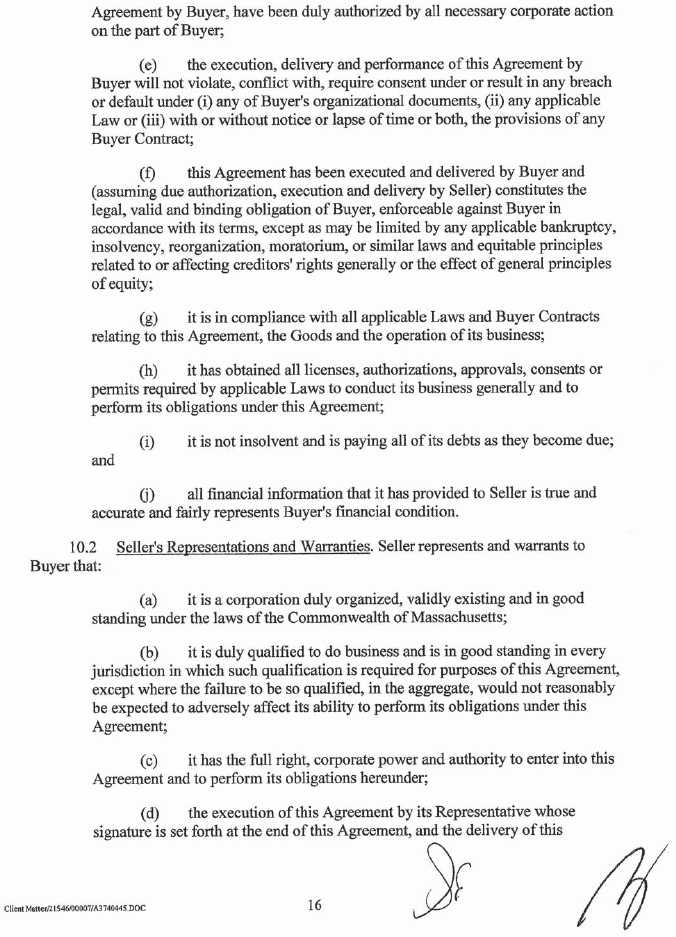 Agreement by Buyer, have been duly authorized by all necessary corporate action on the part of Buyer;

(e) the execution, delivery and performance of this Agreement by Buyer will not violate, conflict with, require consent under or result in any breach or default under (i) any of Buyer's organizational documents, (ii) any applicable Law or (iii) with or without notice or lapse of time or both, the provisions of any Buyer Contract;

(f) this Agreement has been executed and delivered by Buyer and (assuming due authorization, execution and delivery by Seller) constitutes the legal, valid and binding obligation of Buyer, enforceable against Buyer in accordance with its terms, except as may be limited by any applicable bankruptcy, insolvency, reorganization, moratorium, or similar laws and equitable principles related to or affecting creditors' rights generally or the effect of general principles of equity;

(g) it is in compliance with all applicable Laws and Buyer Contracts relating to this Agreement, the Goods and the operation of its business;

(h) it has obtained all licenses, authorizations, approvals, consents or permits required by applicable Laws to conduct its business generally and to perform its obligations under this Agreement;

(i) it is not insolvent and is paying all of its debts as they become due; and

(j) all financial information that it has provided to Seller is true and accurate and fairly represents Buyer's financial condition.

10.2 Seller's Representations and Warranties. Seller represents and warrants to Buyer that:

(a) it is a corporation duly organized, validly existing and in good standing under the laws of the Commonwealth of Massachusetts;

(b) it is duly qualified to do business and is in good standing in every jurisdiction in which such qualification is required for purposes of this Agreement, except where the failure to be so qualified, in the aggregate, would not reasonably be expected to adversely affect its ability to perform its obligations under this Agreement;

(c) it has the full right, corporate power and authority to enter into this Agreement and to perform its obligations hereunder;

(d) the execution of this Agreement by its Representative whose signature is set forth at the end of this Agreement, and the delivery of this

Client Matter/21546/00007/A3746445.DOC 16